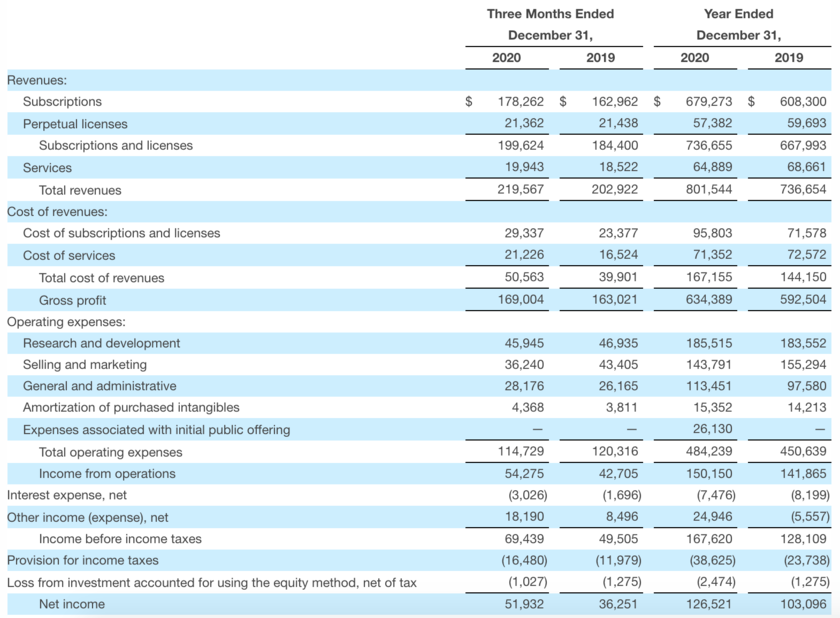 | | Three Months Ended December 31, 2020 | Three Months Ended December 31, 2019 | Year Ended December 31, 2020 | Year Ended December 31, 2019 |
|---|---|---|---|---|
| Revenues: | | | | |
| Subscriptions | $ 178,262 | $ 162,962 | $ 679,273 | $ 608,300 |
| Perpetual licenses | 21,362 | 21,438 | 57,382 | 59,693 |
| Subscriptions and licenses | 199,624 | 184,400 | 736,655 | 667,993 |
| Services | 19,943 | 18,522 | 64,889 | 68,661 |
| Total revenues | 219,567 | 202,922 | 801,544 | 736,654 |
| Cost of revenues: | | | | |
| Cost of subscriptions and licenses | 29,337 | 23,377 | 95,803 | 71,578 |
| Cost of services | 21,226 | 16,524 | 71,352 | 72,572 |
| Total cost of revenues | 50,563 | 39,901 | 167,155 | 144,150 |
| Gross profit | 169,004 | 163,021 | 634,389 | 592,504 |
| Operating expenses: | | | | |
| Research and development | 45,945 | 46,935 | 185,515 | 183,552 |
| Selling and marketing | 36,240 | 43,405 | 143,791 | 155,294 |
| General and administrative | 28,176 | 26,165 | 113,451 | 97,580 |
| Amortization of purchased intangibles | 4,368 | 3,811 | 15,352 | 14,213 |
| Expenses associated with initial public offering | — | — | 26,130 | — |
| Total operating expenses | 114,729 | 120,316 | 484,239 | 450,639 |
| Income from operations | 54,275 | 42,705 | 150,150 | 141,865 |
| Interest expense, net | (3,026) | (1,696) | (7,476) | (8,199) |
| Other income (expense), net | 18,190 | 8,496 | 24,946 | (5,557) |
| Income before income taxes | 69,439 | 49,505 | 167,620 | 128,109 |
| Provision for income taxes | (16,480) | (11,979) | (38,625) | (23,738) |
| Loss from investment accounted for using the equity method, net of tax | (1,027) | (1,275) | (2,474) | (1,275) |
| Net income | 51,932 | 36,251 | 126,521 | 103,096 |